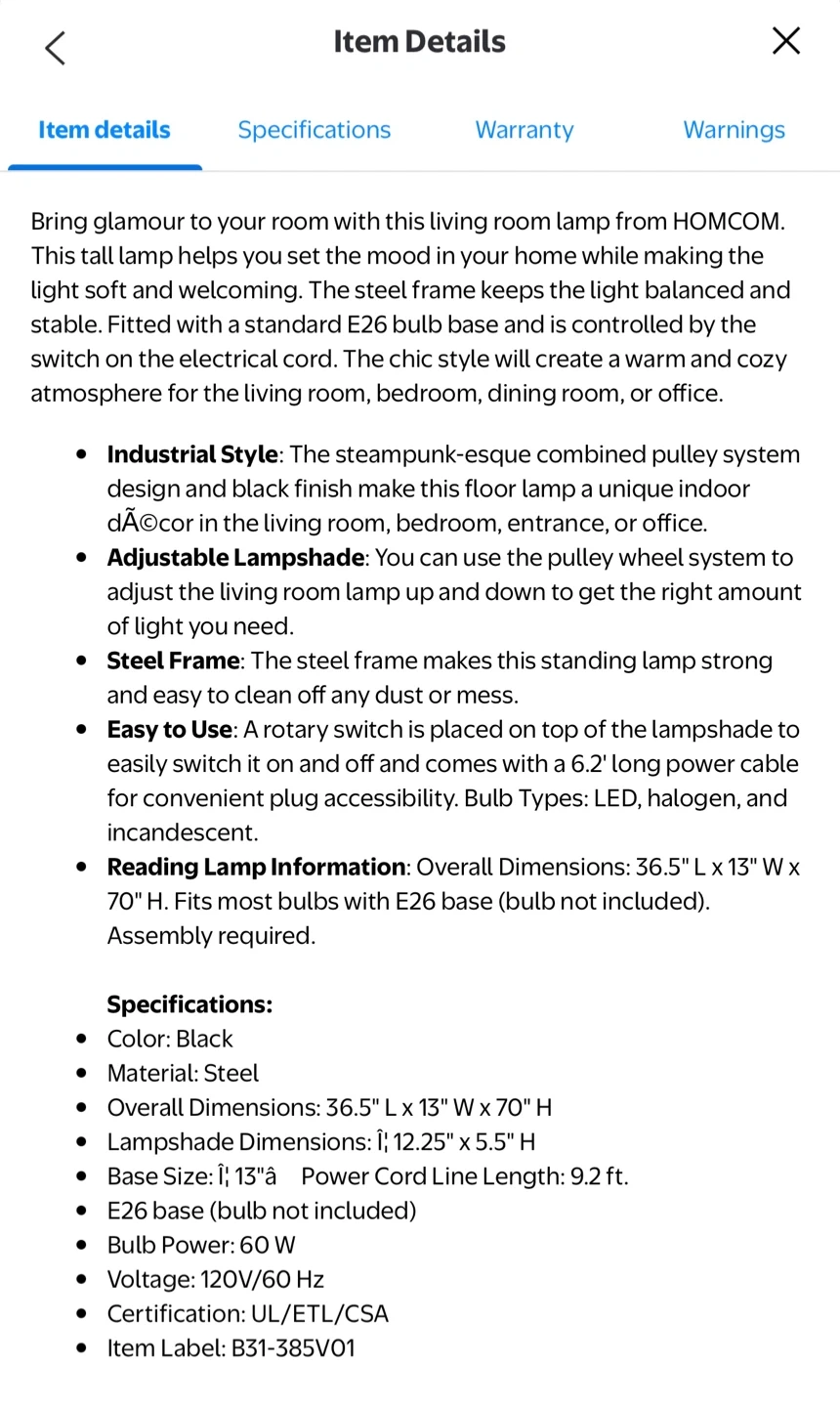 Item Details

Item details Specifications Warranty Warnings

Bring glamour to your room with this living room lamp from HOMCOM. This tall lamp helps you set the mood in your home while making the light soft and welcoming. The steel frame keeps the light balanced and stable. Fitted with a standard E26 bulb base and is controlled by the switch on the electrical cord. The chic style will create a warm and cozy atmosphere for the living room, bedroom, dining room, or office.

- **Industrial Style**: The steampunk-esque combined pulley system design and black finish make this floor lamp a unique indoor dÃ©cor in the living room, bedroom, entrance, or office.
- **Adjustable Lampshade**: You can use the pulley wheel system to adjust the living room lamp up and down to get the right amount of light you need.
- **Steel Frame**: The steel frame makes this standing lamp strong and easy to clean off any dust or mess.
- **Easy to Use**: A rotary switch is placed on top of the lampshade to easily switch it on and off and comes with a 6.2' long power cable for convenient plug accessibility. Bulb Types: LED, halogen, and incandescent.
- **Reading Lamp Information**: Overall Dimensions: 36.5" L x 13" W x 70" H. Fits most bulbs with E26 base (bulb not included). Assembly required.

**Specifications:**
- Color: Black
- Material: Steel
- Overall Dimensions: 36.5" L x 13" W x 70" H
- Lampshade Dimensions: Î¦ 12.25" x 5.5" H
- Base Size: Î¦ 13"â Power Cord Line Length: 9.2 ft.
- E26 base (bulb not included)
- Bulb Power: 60 W
- Voltage: 120V/60 Hz
- Certification: UL/ETL/CSA
- Item Label: B31-385V01